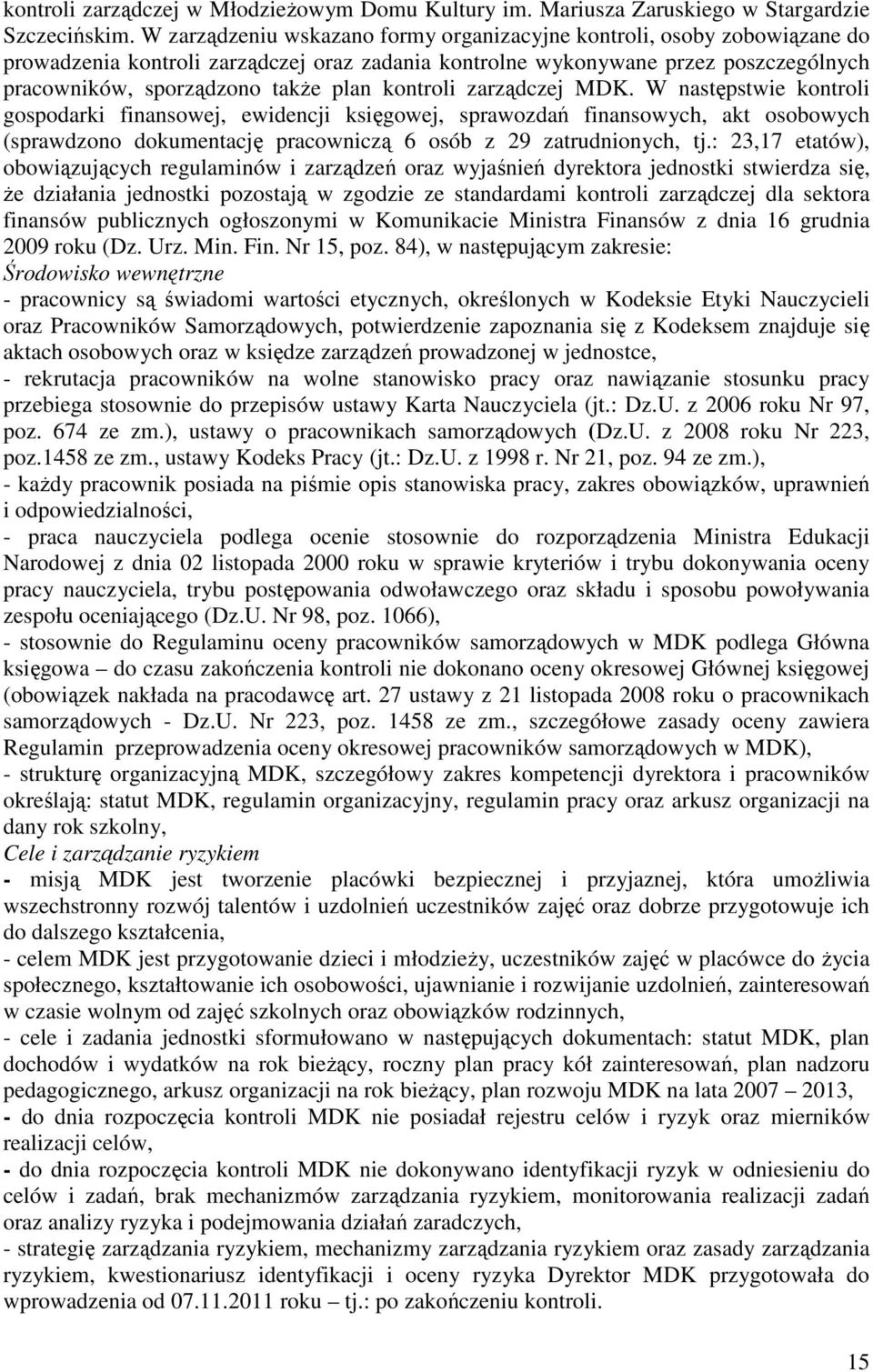 kontroli zarządczej w Młodzieżowym Domu Kultury im. Mariusza Zaruskiego w Stargardzie Szczecińskim. W zarządzeniu wskazano formy organizacyjne kontroli, osoby zobowiązane do prowadzenia kontroli zarządczej oraz zadania kontrolne wykonywane przez poszczególnych pracowników, sporządzono także plan kontroli zarządczej MDK. W następstwie kontroli gospodarki finansowej, ewidencji księgowej, sprawozdań finansowych, akt osobowych (sprawdzono dokumentację pracowniczą 6 osób z 29 zatrudnionych, tj.: 23,17 etatów), obowiązujących regulaminów i zarządzeń oraz wyjaśnień dyrektora jednostki stwierdza się, że działania jednostki pozostają w zgodzie ze standardami kontroli zarządczej dla sektora finansów publicznych ogłoszonymi w Komunikacie Ministra Finansów z dnia 16 grudnia 2009 roku (Dz. Urz. Min. Fin. Nr 15, poz. 84), w następującym zakresie:
Środowisko wewnętrzne
- pracownicy są świadomi wartości etycznych, określonych w Kodeksie Etyki Nauczycieli oraz Pracowników Samorządowych, potwierdzenie zapoznania się z Kodeksem znajduje się aktach osobowych oraz w księdze zarządzeń prowadzonej w jednostce,
- rekrutacja pracowników na wolne stanowisko pracy oraz nawiązanie stosunku pracy przebiega stosownie do przepisów ustawy Karta Nauczyciela (jt.: Dz.U. z 2006 roku Nr 97, poz. 674 ze zm.), ustawy o pracownikach samorządowych (Dz.U. z 2008 roku Nr 223, poz.1458 ze zm., ustawy Kodeks Pracy (jt.: Dz.U. z 1998 r. Nr 21, poz. 94 ze zm.),
- każdy pracownik posiada na piśmie opis stanowiska pracy, zakres obowiązków, uprawnień i odpowiedzialności,
- praca nauczyciela podlega ocenie stosownie do rozporządzenia Ministra Edukacji Narodowej z dnia 02 listopada 2000 roku w sprawie kryteriów i trybu dokonywania oceny pracy nauczyciela, trybu postępowania odwoławczego oraz składu i sposobu powoływania zespołu oceniającego (Dz.U. Nr 98, poz. 1066),
- stosownie do Regulaminu oceny pracowników samorządowych w MDK podlega Główna księgowa – do czasu zakończenia kontroli nie dokonano oceny okresowej Głównej księgowej (obowiązek nakłada na pracodawcę art. 27 ustawy z 21 listopada 2008 roku o pracownikach samorządowych - Dz.U. Nr 223, poz. 1458 ze zm., szczegółowe zasady oceny zawiera Regulamin przeprowadzenia oceny okresowej pracowników samorządowych w MDK),
- strukturę organizacyjną MDK, szczegółowy zakres kompetencji dyrektora i pracowników określają: statut MDK, regulamin organizacyjny, regulamin pracy oraz arkusz organizacji na dany rok szkolny,
Cele i zarządzanie ryzykiem
- misją MDK jest tworzenie placówki bezpiecznej i przyjaznej, która umożliwia wszechstronny rozwój talentów i uzdolnień uczestników zajęć oraz dobrze przygotowuje ich do dalszego kształcenia,
- celem MDK jest przygotowanie dzieci i młodzieży, uczestników zajęć w placówce do życia społecznego, kształtowanie ich osobowości, ujawnianie i rozwijanie uzdolnień, zainteresowań w czasie wolnym od zajęć szkolnych oraz obowiązków rodzinnych,
- cele i zadania jednostki sformułowano w następujących dokumentach: statut MDK, plan dochodów i wydatków na rok bieżący, roczny plan pracy kół zainteresowań, plan nadzoru pedagogicznego, arkusz organizacji na rok bieżący, plan rozwoju MDK na lata 2007 – 2013,
- do dnia rozpoczęcia kontroli MDK nie posiadał rejestru celów i ryzyk oraz mierników realizacji celów,
- do dnia rozpoczęcia kontroli MDK nie dokonywano identyfikacji ryzyk w odniesieniu do celów i zadań, brak mechanizmów zarządzania ryzykiem, monitorowania realizacji zadań oraz analizy ryzyka i podejmowania działań zaradczych,
- strategię zarządzania ryzykiem, mechanizmy zarządzania ryzykiem oraz zasady zarządzania ryzykiem, kwestionariusz identyfikacji i oceny ryzyka Dyrektor MDK przygotowała do wprowadzenia od 07.11.2011 roku – tj.: po zakończeniu kontroli.

15